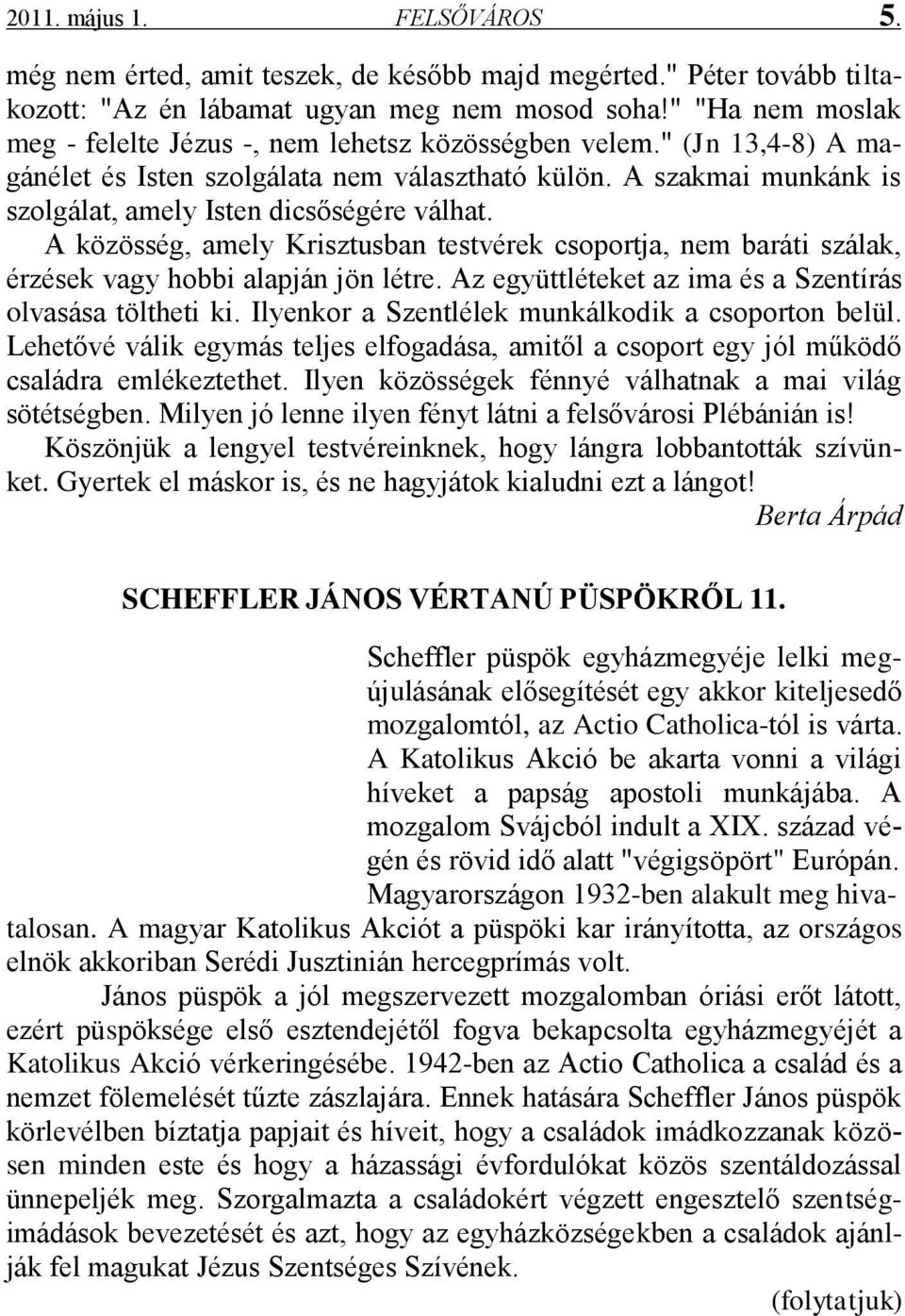 2011. május 1. FELSŐVÁROS 5.

még nem érted, amit teszek, de később majd megérted." Péter tovább tiltakozott: "Az én lábamat ugyan meg nem mosod soha!" "Ha nem moslak meg - felelte Jézus -, nem lehetsz közösségben velem." (Jn 13,4-8) A magánélet és Isten szolgálata nem választható külön. A szakmai munkánk is szolgálat, amely Isten dicsőségére válhat.

A közösség, amely Krisztusban testvérek csoportja, nem baráti szálak, érzések vagy hobbi alapján jön létre. Az együttléteket az ima és a Szentírás olvasása töltheti ki. Ilyenkor a Szentlélek munkálkodik a csoporton belül. Lehetővé válik egymás teljes elfogadása, amitől a csoport egy jól működő családra emlékeztethet. Ilyen közösségek fénnyé válhatnak a mai világ sötétségben. Milyen jó lenne ilyen fényt látni a felsővárosi Plébánián is!

Köszönjük a lengyel testvéreinknek, hogy lángra lobbantották szívünket. Gyertek el máskor is, és ne hagyjátok kialudni ezt a lángot!

Berta Árpád

SCHEFFLER JÁNOS VÉRTANÚ PÜSPÖKRŐL 11.

Scheffler püspök egyházmegyéje lelki megújulásának elősegítését egy akkor kiteljesedő mozgalomtól, az Actio Catholica-tól is várta. A Katolikus Akció be akarta vonni a világi híveket a papság apostoli munkájába. A mozgalom Svájcból indult a XIX. század végén és rövid idő alatt "végigsöpört" Európán. Magyarországon 1932-ben alakult meg hivatalosan. A magyar Katolikus Akciót a püspöki kar irányította, az országos elnök akkoriban Serédi Jusztinián hercegprímás volt.

János püspök a jól megszervezett mozgalomban óriási erőt látott, ezért püspöksége első esztendejétől fogva bekapcsolta egyházmegyéjét a Katolikus Akció vérkeringésébe. 1942-ben az Actio Catholica a család és a nemzet fölemelését tűzte zászlajára. Ennek hatására Scheffler János püspök körlevélben bíztatja papjait és híveit, hogy a családok imádkozzanak közösen minden este és hogy a házassági évfordulókat közös szentáldozással ünnepeljék meg. Szorgalmazta a családokért végzett engesztelő szentségimádások bevezetését és azt, hogy az egyházközségekben a családok ajánlják fel magukat Jézus Szentséges Szívének.

(folytatjuk)